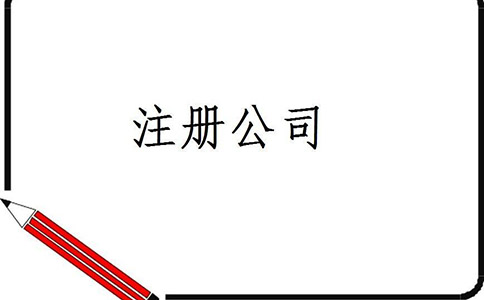 注册公司